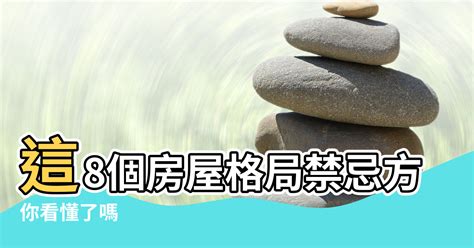 這8個房屋格局禁忌方
你看懂了嗎